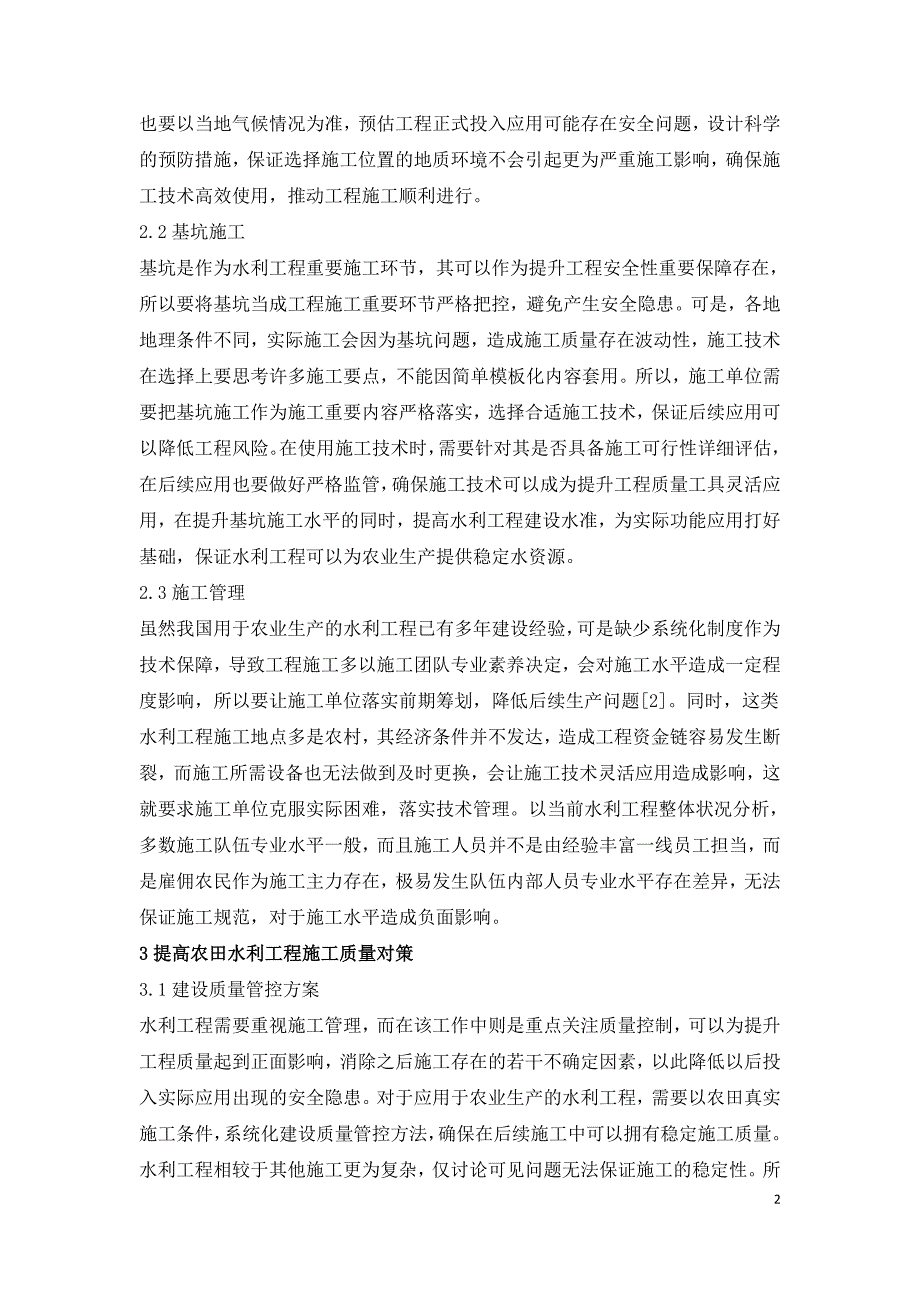 也要以当地气候情况为准，预估工程正式投入应用可能存在安全问题，设计科学的预防措施，保证选择施工位置的地质环境不会引起更为严重施工影响，确保施工技术高效使用，推动工程施工顺利进行。

2.2 基坑施工

基坑是作为水利工程重要施工环节，其可以作为提升工程安全性重要保障存在，所以要将基坑当成工程施工重要环节严格把控，避免产生安全隐患。可是，各地地理条件不同，实际施工会因为基坑问题，造成施工质量存在波动性，施工技术在选择上要思考许多施工要点，不能因简单模板化内容套用。所以，施工单位需要把基坑施工作为施工重要内容严格落实，选择合适施工技术，保证后续应用可以降低工程风险。在使用施工技术时，需要针对其是否具备施工可行性详细评估，在后续应用也要做好严格监管，确保施工技术可以成为提升工程质量工具灵活应用，在提升基坑施工水平的同时，提高水利工程建设水准，为实际功能应用打好基础，保证水利工程可以为农业生产提供稳定水资源。

2.3 施工管理

虽然我国用于农业生产的水利工程已有多年建设经验，可是缺少系统化制度作为技术保障，导致工程施工多以施工团队专业素养决定，会对施工水平造成一定程度影响，所以要让施工单位落实前期筹划，降低后续生产问题[2]。同时，这类水利工程施工地点多是农村，其经济条件并不发达，造成工程资金链容易发生断裂，而施工所需设备也无法做到及时更换，会让施工技术灵活应用造成影响，这就要求施工单位克服实际困难，落实技术管理。以当前水利工程整体状况分析，多数施工队伍专业水平一般，而且施工人员并不是由经验丰富一线员工担当，而是雇佣农民作为施工主力存在，极易发生队伍内部人员专业水平存在差异，无法保证施工规范，对于施工水平造成负面影响。

3 提高农田水利工程施工质量对策

3.1 建设质量管控方案

水利工程需要重视施工管理，而在该工作中则是重点关注质量控制，可以为提升工程质量起到正面影响，消除之后施工存在的若干不确定因素，以此降低以后投入实际应用出现的安全隐患。对于应用于农业生产的水利工程，需要以农田真实施工条件，系统化建设质量管控方法，确保在后续施工中可以拥有稳定施工质量。水利工程相较于其他施工更为复杂，仅讨论可见问题无法保证施工的稳定性。所

2